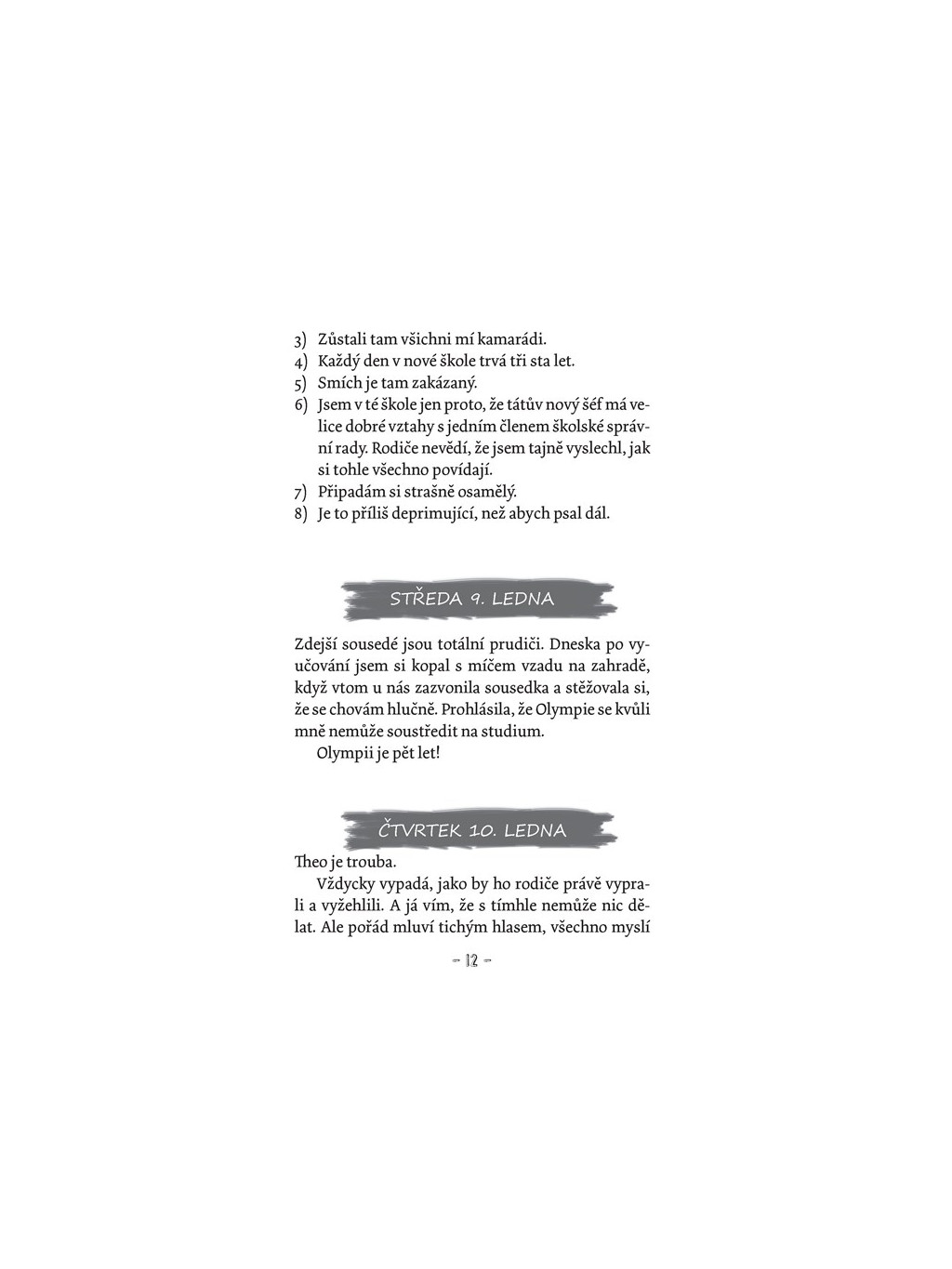 3) Zůstali tam všichni mí kamarádi.
4) Každý den v nové škole trvá tři sta let.
5) Smích je tam zakázaný.
6) Jsem v té škole jen proto, že tátův nový šéf má velice dobré vztahy s jedním členem školské správní rady. Rodiče nevědí, že jsem tajně vyslechl, jak si tohle všechno povídají.
7) Připadám si strašně osamělý.
8) Je to příliš deprimující, než abych psal dál.

STŘEDA 9. LEDNA

Zdejší sousedé jsou totální prudiči. Dneska po vyučování jsem si kopal s míčem vzadu na zahradě, když vtom u nás zazvonila sousedka a stěžovala si, že se chovám hlučně. Prohlásila, že Olympie se kvůli mně nemůže soustředit na studium.

Olympii je pět let!

ČTVRTEK 10. LEDNA

Theo je trouba.

Vždycky vypadá, jako by ho rodiče právě vyprali a vyžehlili. A já vím, že s tímhle nemůže nic dělat. Ale pořád mluví tichým hlasem, všechno myslí

– 12 –